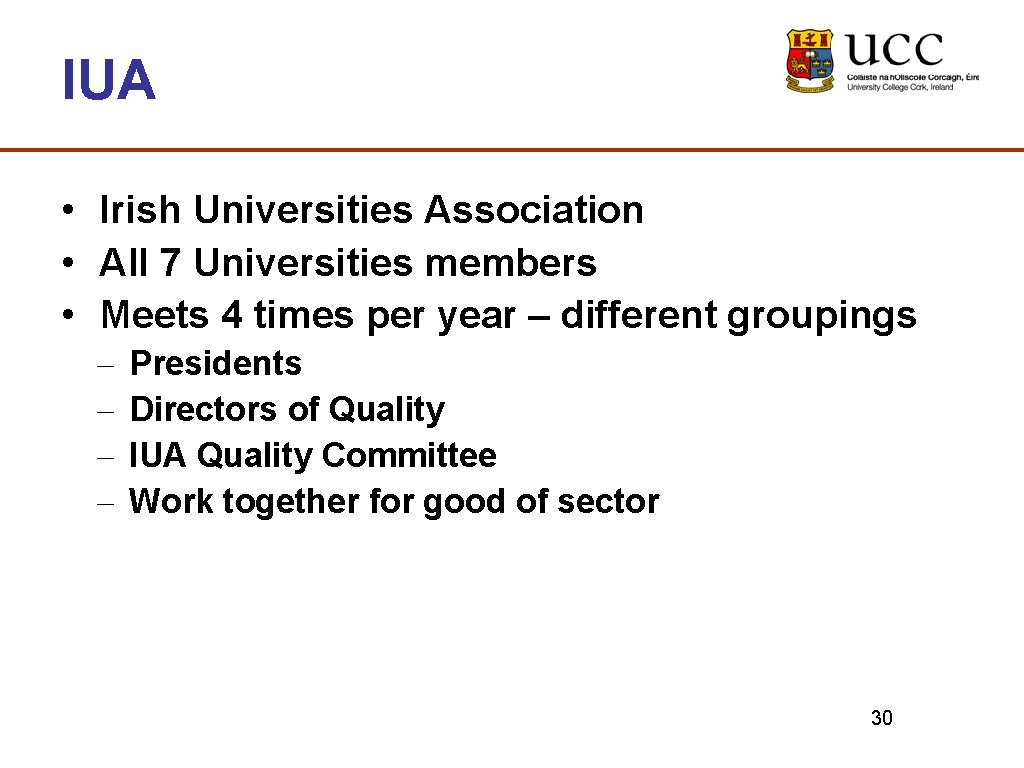 IUA

UCC
Coláiste na hOllscoile Corcaigh, Éire
University College Cork, Ireland

• Irish Universities Association
• All 7 Universities members
• Meets 4 times per year – different groupings
– Presidents
– Directors of Quality
– IUA Quality Committee
– Work together for good of sector

30